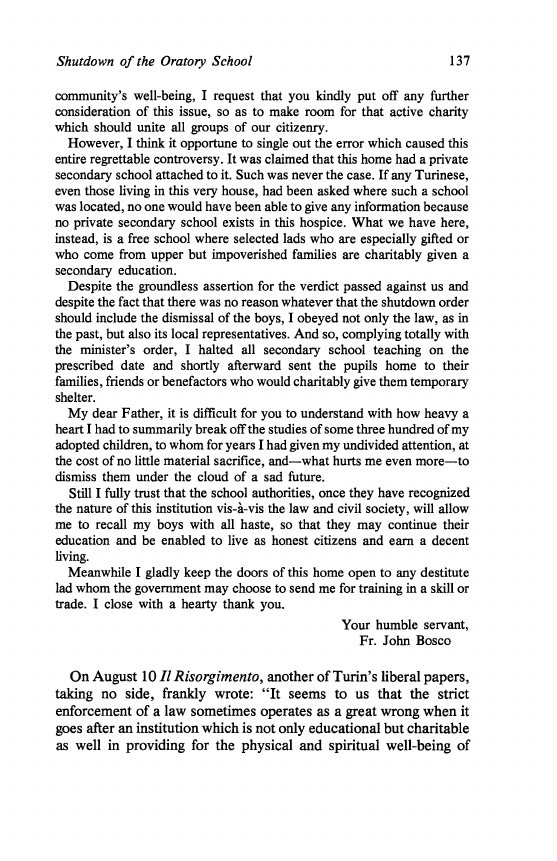 Shutdown of the Oratory School 137

community's well-being, I request that you kindly put off any further consideration of this issue, so as to make room for that active charity which should unite all groups of our citizenry.

However, I think it opportune to single out the error which caused this entire regrettable controversy. It was claimed that this home had a private secondary school attached to it. Such was never the case. If any Turinese, even those living in this very house, had been asked where such a school was located, no one would have been able to give any information because no private secondary school exists in this hospice. What we have here, instead, is a free school where selected lads who are especially gifted or who come from upper but impoverished families are charitably given a secondary education.

Despite the groundless assertion for the verdict passed against us and despite the fact that there was no reason whatever that the shutdown order should include the dismissal of the boys, I obeyed not only the law, as in the past, but also its local representatives. And so, complying totally with the minister's order, I halted all secondary school teaching on the prescribed date and shortly afterward sent the pupils home to their families, friends or benefactors who would charitably give them temporary shelter.

My dear Father, it is difficult for you to understand with how heavy a heart I had to summarily break off the studies of some three hundred of my adopted children, to whom for years I had given my undivided attention, at the cost of no little material sacrifice, and—what hurts me even more—to dismiss them under the cloud of a sad future.

Still I fully trust that the school authorities, once they have recognized the nature of this institution vis-à-vis the law and civil society, will allow me to recall my boys with all haste, so that they may continue their education and be enabled to live as honest citizens and earn a decent living.

Meanwhile I gladly keep the doors of this home open to any destitute lad whom the government may choose to send me for training in a skill or trade. I close with a hearty thank you.

Your humble servant,
Fr. John Bosco

On August 10 Il Risorgimento, another of Turin's liberal papers, taking no side, frankly wrote: "It seems to us that the strict enforcement of a law sometimes operates as a great wrong when it goes after an institution which is not only educational but charitable as well in providing for the physical and spiritual well-being of